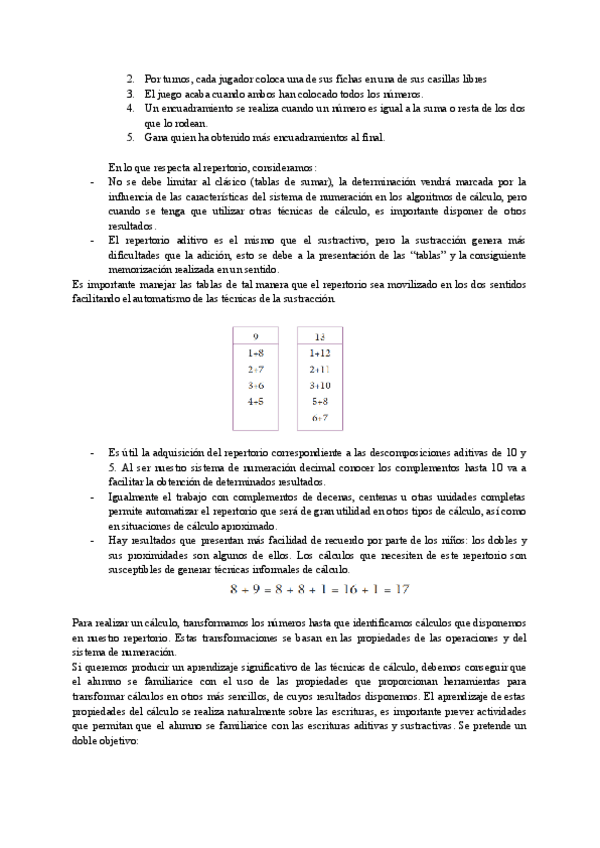 2. Por turnos, cada jugador coloca una de sus fichas en una de sus casillas libres
3. El juego acaba cuando ambos han colocado todos los números.
4. Un encuadramiento se realiza cuando un número es igual a la suma o resta de los dos que lo rodean.
5. Gana quien ha obtenido más encuadramientos al final.

En lo que respecta al repertorio, consideramos:
- No se debe limitar al clásico (tablas de sumar), la determinación vendrá marcada por la influencia de las características del sistema de numeración en los algoritmos de cálculo, pero cuando se tenga que utilizar otras técnicas de cálculo, es importante disponer de otros resultados.
- El repertorio aditivo es el mismo que el sustractivo, pero la sustracción genera más dificultades que la adición, esto se debe a la presentación de las "tablas" y la consiguiente memorización realizada en un sentido.
Es importante manejar las tablas de tal manera que el repertorio sea movilizado en los dos sentidos facilitando el automatismo de las técnicas de la sustracción.

| 9 |
|---|
| 1+8 |
| 2+7 |
| 3+6 |
| 4+5 |

| 13 |
|---|
| 1+12 |
| 2+11 |
| 3+10 |
| 5+8 |
| 6+7 |

- Es útil la adquisición del repertorio correspondiente a las descomposiciones aditivas de 10 y 5. Al ser nuestro sistema de numeración decimal conocer los complementos hasta 10 va a facilitar la obtención de determinados resultados.
- Igualmente el trabajo con complementos de decenas, centenas u otras unidades completas permite automatizar el repertorio que será de gran utilidad en otros tipos de cálculo, así como en situaciones de cálculo aproximado.
- Hay resultados que presentan más facilidad de recuerdo por parte de los niños: los dobles y sus proximidades son algunos de ellos. Los cálculos que necesiten de este repertorio son susceptibles de generar técnicas informales de cálculo.
$8 + 9 = 8 + 8 + 1 = 16 + 1 = 17$

Para realizar un cálculo, transformamos los números hasta que identificamos cálculos que disponemos en nuestro repertorio. Estas transformaciones se basan en las propiedades de las operaciones y del sistema de numeración.
Si queremos producir un aprendizaje significativo de las técnicas de cálculo, debemos conseguir que el alumno se familiarice con el uso de las propiedades que proporcionan herramientas para transformar cálculos en otros más sencillos, de cuyos resultados disponemos. El aprendizaje de estas propiedades del cálculo se realiza naturalmente sobre las escrituras, es importante prever actividades que permitan que el alumno se familiarice con las escrituras aditivas y sustractivas. Se pretende un doble objetivo: